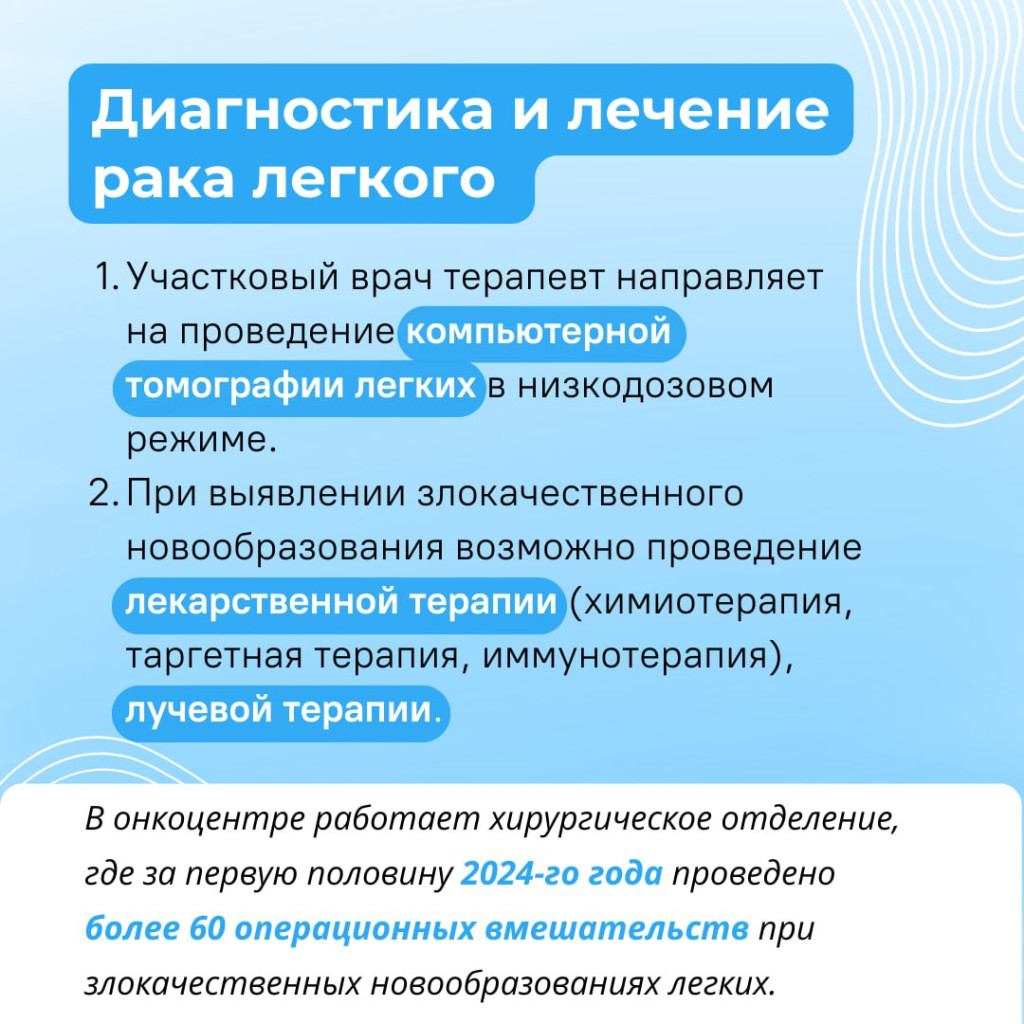 Диагностика и лечение рака легкого

1. Участковый врач терапевт направляет на проведение компьютерной томографии легких в низкодозовом режиме.
2. При выявлении злокачественного новообразования возможно проведение лекарственной терапии (химиотерапия, таргетная терапия, иммунотерапия), лучевой терапии.

В онкоцентре работает хирургическое отделение, где за первую половину 2024-го года проведено более 60 операционных вмешательств при злокачественных новообразованиях легких.